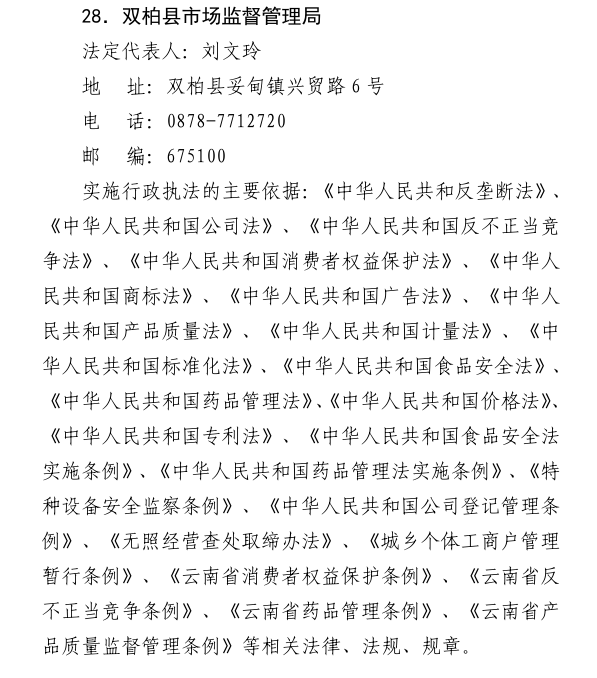 28. 双柏县市场监督管理局

法定代表人：刘文玲

地　址：双柏县妥甸镇兴贸路 6 号

电　话：0878-7712720

邮　编：675100

实施行政执法的主要依据：《中华人民共和反垄断法》、《中华人民共和国公司法》、《中华人民共和国反不正当竞争法》、《中华人民共和国消费者权益保护法》、《中华人民共和国商标法》、《中华人民共和国广告法》、《中华人民共和国产品质量法》、《中华人民共和国计量法》、《中华人民共和国标准化法》、《中华人民共和国食品安全法》、《中华人民共和国药品管理法》、《中华人民共和国价格法》、《中华人民共和国专利法》、《中华人民共和国食品安全法实施条例》、《中华人民共和国药品管理法实施条例》、《特种设备安全监察条例》、《中华人民共和国公司登记管理条例》、《无照经营查处取缔办法》、《城乡个体工商户管理暂行条例》、《云南省消费者权益保护条例》、《云南省反不正当竞争条例》、《云南省药品管理条例》、《云南省产品质量监督管理条例》等相关法律、法规、规章。